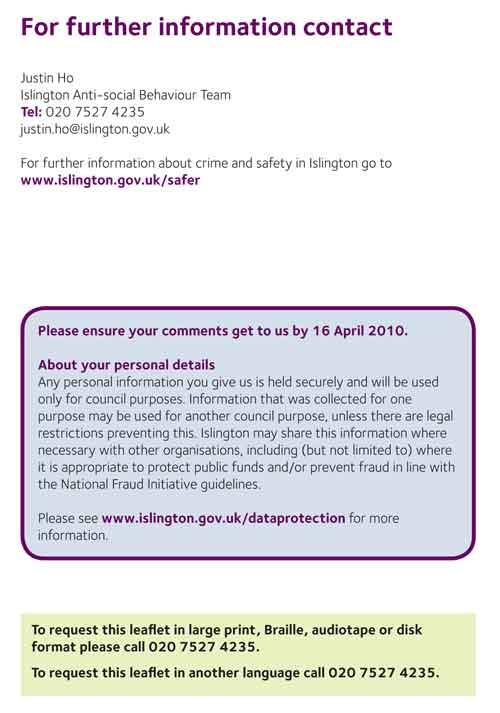 For further information contact

Justin Ho
Islington Anti-social Behaviour Team
Tel: 020 7527 4235
justin.ho@islington.gov.uk

For further information about crime and safety in Islington go to
www.islington.gov.uk/safer

Please ensure your comments get to us by 16 April 2010.

About your personal details
Any personal information you give us is held securely and will be used only for council purposes. Information that was collected for one purpose may be used for another council purpose, unless there are legal restrictions preventing this. Islington may share this information where necessary with other organisations, including (but not limited to) where it is appropriate to protect public funds and/or prevent fraud in line with the National Fraud Initiative guidelines.

Please see www.islington.gov.uk/dataprotection for more information.

To request this leaflet in large print, Braille, audiotape or disk format please call 020 7527 4235.

To request this leaflet in another language call 020 7527 4235.